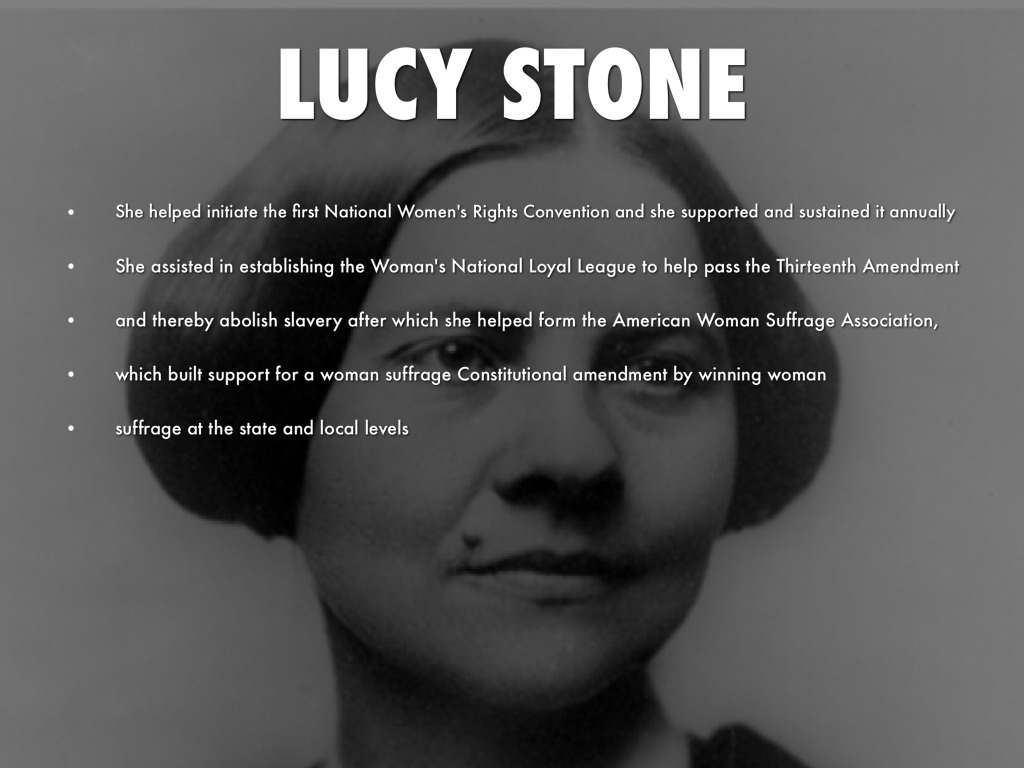 LUCY STONE

• She helped initiate the first National Women's Rights Convention and she supported and sustained it annually
• She assisted in establishing the Woman's National Loyal League to help pass the Thirteenth Amendment
• and thereby abolish slavery after which she helped form the American Woman Suffrage Association,
• which built support for a woman suffrage Constitutional amendment by winning woman
• suffrage at the state and local levels